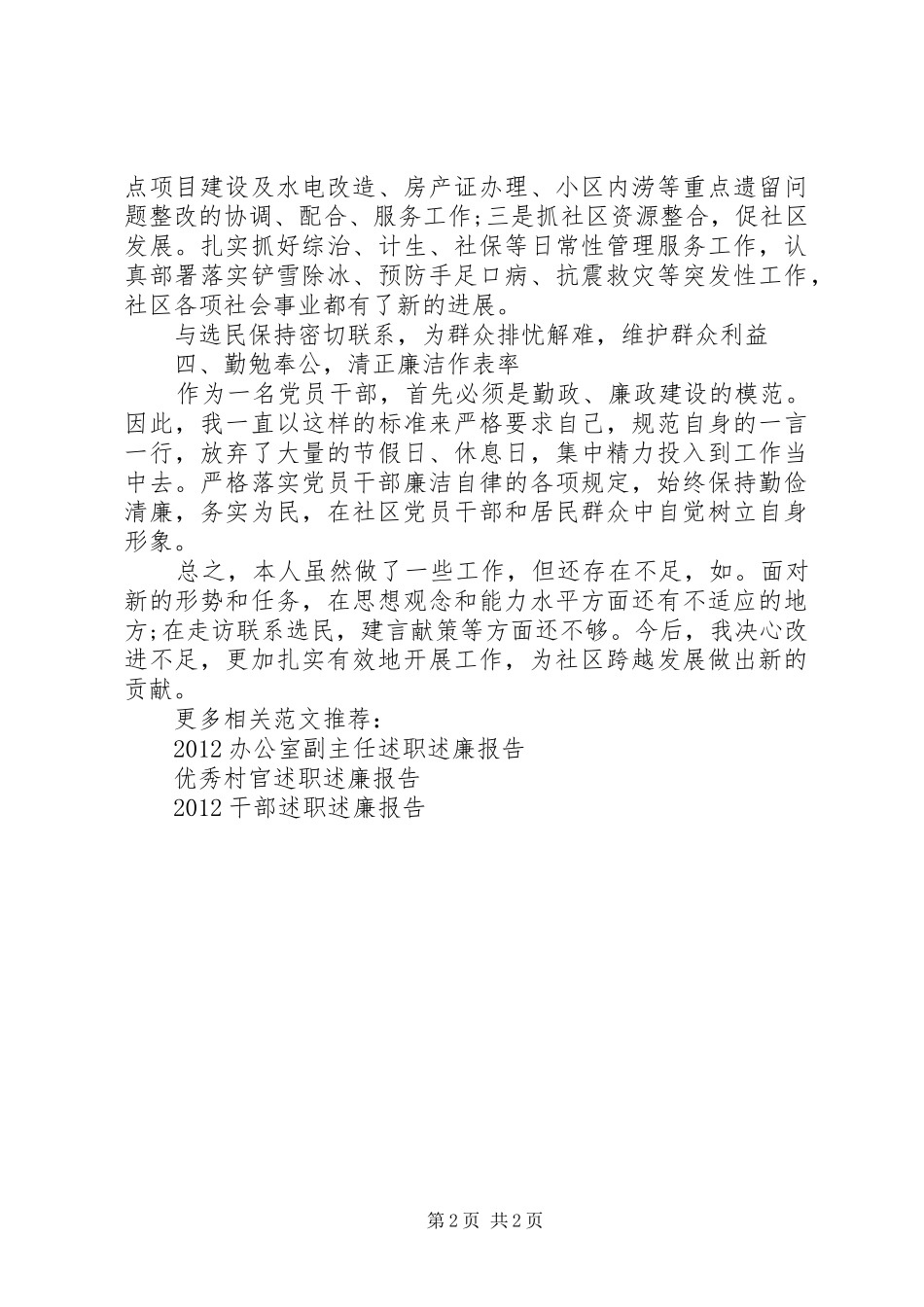 点项目建设及水电改造、房产证办理、小区内涝等重点遗留问题整改的协调、配合、服务工作;三是抓社区资源整合，促社区发展。扎实抓好综治、计生、社保等日常性管理服务工作，认真部署落实铲雪除冰、预防手足口病、抗震救灾等突发性工作，社区各项社会事业都有了新的进展。

与选民保持密切联系，为群众排忧解难，维护群众利益

四、勤勉奉公，清正廉洁作表率

作为一名党员干部，首先必须是勤政、廉政建设的模范。因此，我一直以这样的标准来严格要求自己，规范自身的一言一行，放弃了大量的节假日、休息日，集中精力投入到工作当中去。严格落实党员干部廉洁自律的各项规定，始终保持勤俭清廉，务实为民，在社区党员干部和居民群众中自觉树立自身形象。

总之，本人虽然做了一些工作，但还存在不足，如。面对新的形势和任务，在思想观念和能力水平方面还有不适应的地方;在走访联系选民，建言献策等方面还不够。今后，我决心改进不足，更加扎实有效地开展工作，为社区跨越发展做出新的贡献。

更多相关范文推荐：

2012 办公室副主任述职述廉报告

优秀村官述职述廉报告

2012 干部述职述廉报告

第 2 页 共 2 页